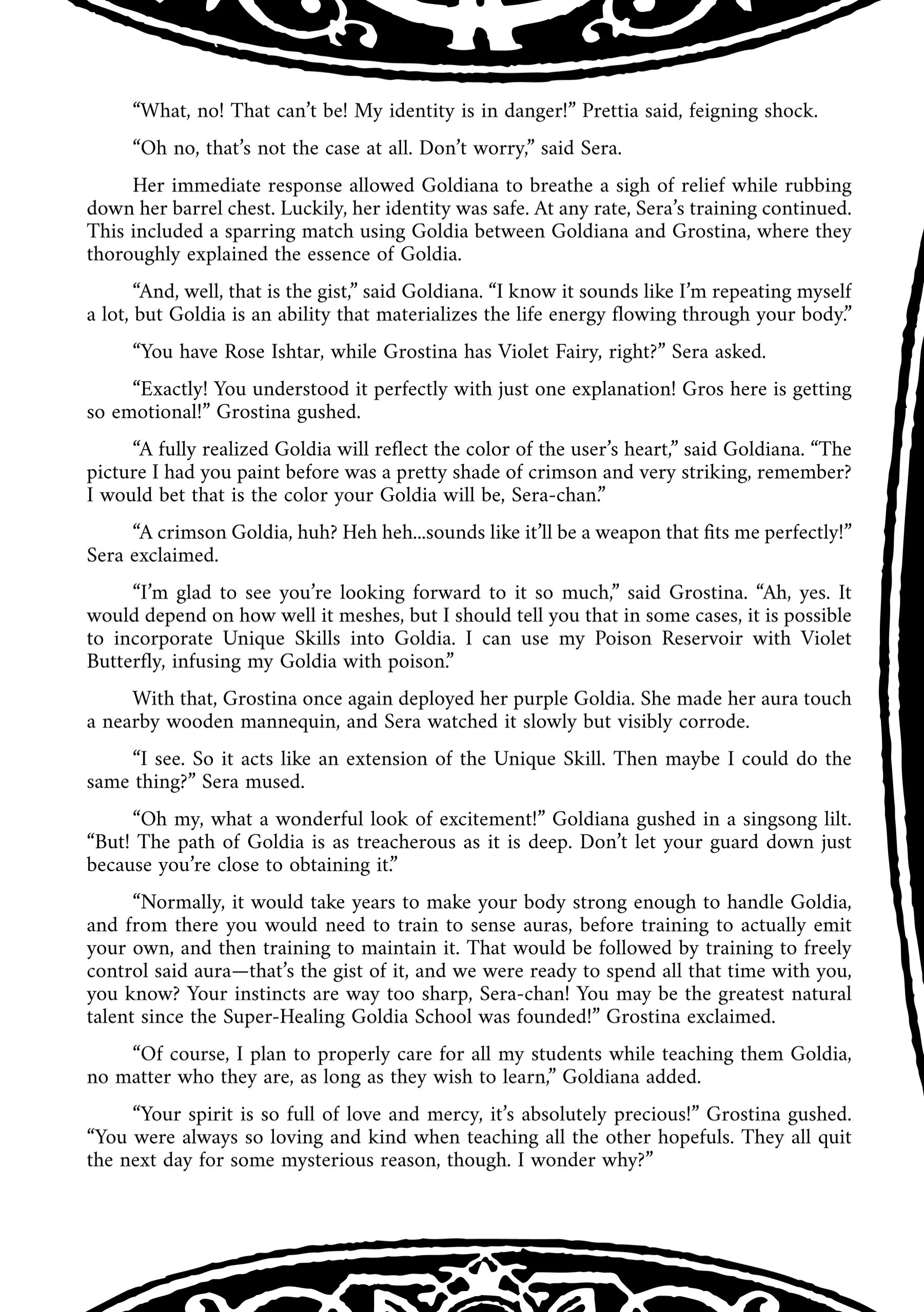 “What, no! That can’t be! My identity is in danger!” Prettia said, feigning shock.

“Oh no, that’s not the case at all. Don’t worry,” said Sera.

Her immediate response allowed Goldiana to breathe a sigh of relief while rubbing down her barrel chest. Luckily, her identity was safe. At any rate, Sera’s training continued. This included a sparring match using Goldia between Goldiana and Grostina, where they thoroughly explained the essence of Goldia.

“And, well, that is the gist,” said Goldiana. “I know it sounds like I’m repeating myself a lot, but Goldia is an ability that materializes the life energy flowing through your body.”

“You have Rose Ishtar, while Grostina has Violet Fairy, right?” Sera asked.

“Exactly! You understood it perfectly with just one explanation! Gros here is getting so emotional!” Grostina gushed.

“A fully realized Goldia will reflect the color of the user’s heart,” said Goldiana. “The picture I had you paint before was a pretty shade of crimson and very striking, remember? I would bet that is the color your Goldia will be, Sera-chan.”

“A crimson Goldia, huh? Heh heh...sounds like it’ll be a weapon that fits me perfectly!” Sera exclaimed.

“I’m glad to see you’re looking forward to it so much,” said Grostina. “Ah, yes. It would depend on how well it meshes, but I should tell you that in some cases, it is possible to incorporate Unique Skills into Goldia. I can use my Poison Reservoir with Violet Butterfly, infusing my Goldia with poison.”

With that, Grostina once again deployed her purple Goldia. She made her aura touch a nearby wooden mannequin, and Sera watched it slowly but visibly corrode.

“I see. So it acts like an extension of the Unique Skill. Then maybe I could do the same thing?” Sera mused.

“Oh my, what a wonderful look of excitement!” Goldiana gushed in a singsong lilt. “But! The path of Goldia is as treacherous as it is deep. Don’t let your guard down just because you’re close to obtaining it.”

“Normally, it would take years to make your body strong enough to handle Goldia, and from there you would need to train to sense auras, before training to actually emit your own, and then training to maintain it. That would be followed by training to freely control said aura—that’s the gist of it, and we were ready to spend all that time with you, you know? Your instincts are way too sharp, Sera-chan! You may be the greatest natural talent since the Super-Healing Goldia School was founded!” Grostina exclaimed.

“Of course, I plan to properly care for all my students while teaching them Goldia, no matter who they are, as long as they wish to learn,” Goldiana added.

“Your spirit is so full of love and mercy, it’s absolutely precious!” Grostina gushed. “You were always so loving and kind when teaching all the other hopefuls. They all quit the next day for some mysterious reason, though. I wonder why?”